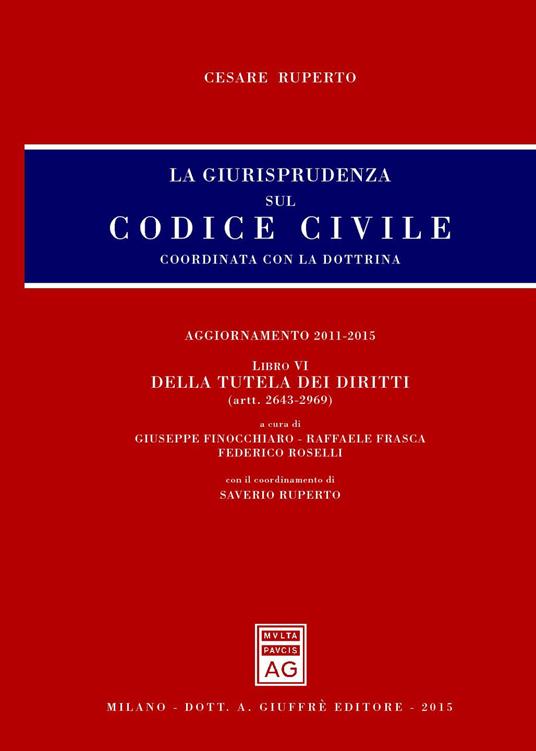 CESARE RUPERTO

LA GIURISPRUDENZA
SUL
CODICE CIVILE
COORDINATA CON LA DOTTRINA

AGGIORNAMENTO 2011-2015

LIBRO VI
DELLA TUTELA DEI DIRITTI
(artt. 2643-2969)

a cura di
GIUSEPPE FINOCCHIARO - RAFFAELE FRASCA
FEDERICO ROSELLI

con il coordinamento di
SAVERIO RUPERTO

MVLTA
PAVCIS
AG

MILANO - DOTT. A. GIUFFRÈ EDITORE - 2015